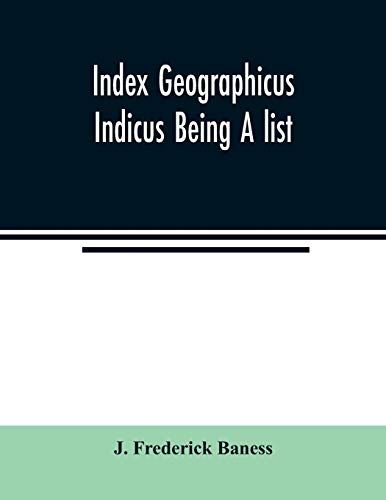 Index Geographicus Indicus Being A list

J. Frederick Baness